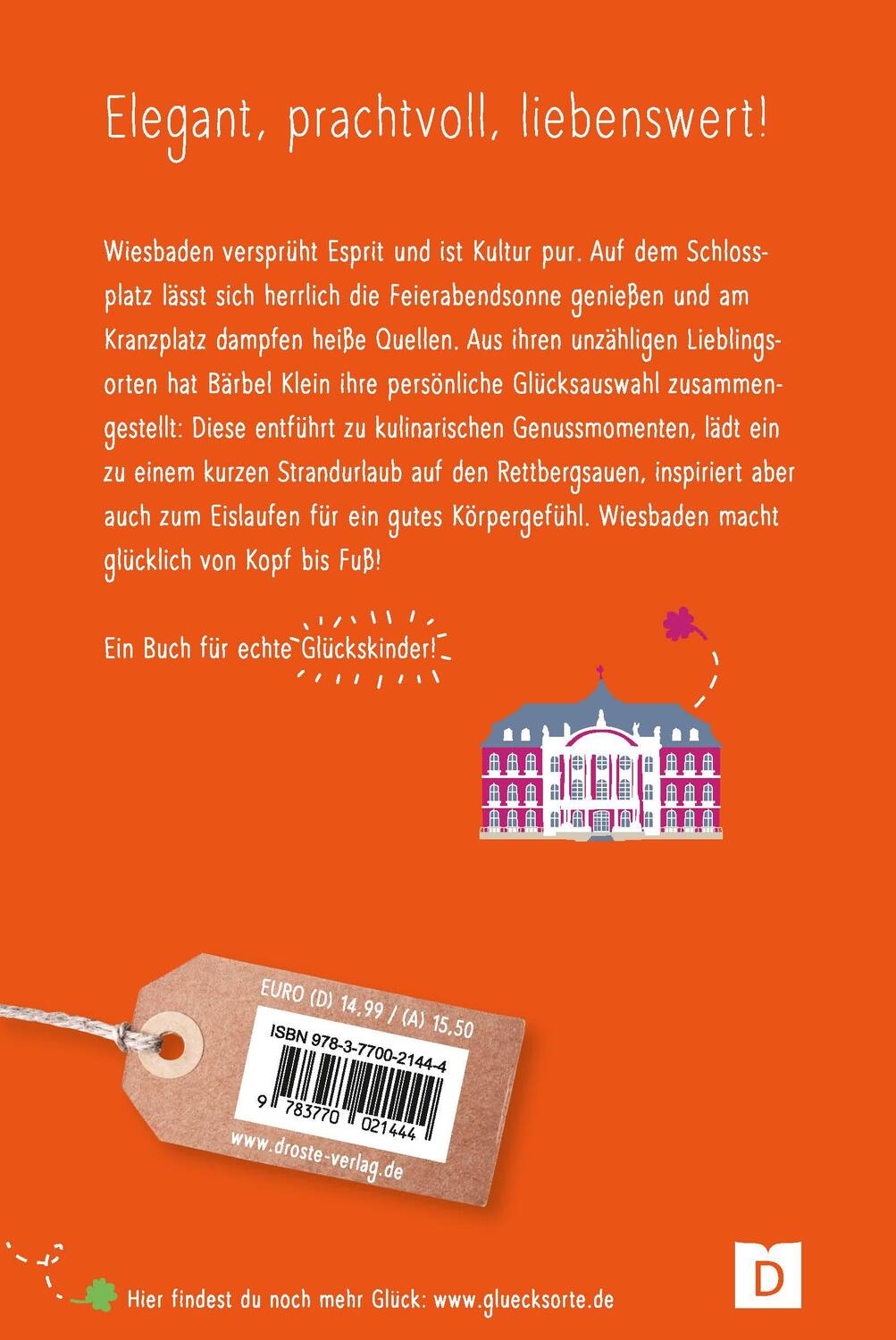 Elegant, prachtvoll, liebenswert!

Wiesbaden versprüht Esprit und ist Kultur pur. Auf dem Schlossplatz lässt sich herrlich die Feierabendsonne genießen und am Kranzplatz dampfen heiße Quellen. Aus ihren unzähligen Lieblingsorten hat Bärbel Klein ihre persönliche Glücksauswahl zusammengestellt: Diese entführt zu kulinarischen Genussmomenten, lädt ein zu einem kurzen Strandurlaub auf den Rettbergsauen, inspiriert aber auch zum Eislaufen für ein gutes Körpergefühl. Wiesbaden macht glücklich von Kopf bis Fuß!

Ein Buch für echte Glückskinder!

EURO (D) 14,99 / (A) 15,50

ISBN 978-3-7700-2144-4

9 783770 021444

www.droste-verlag.de

Hier findest du noch mehr Glück: www.gluecksorte.de

D